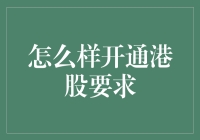 怎么样开通港股要求